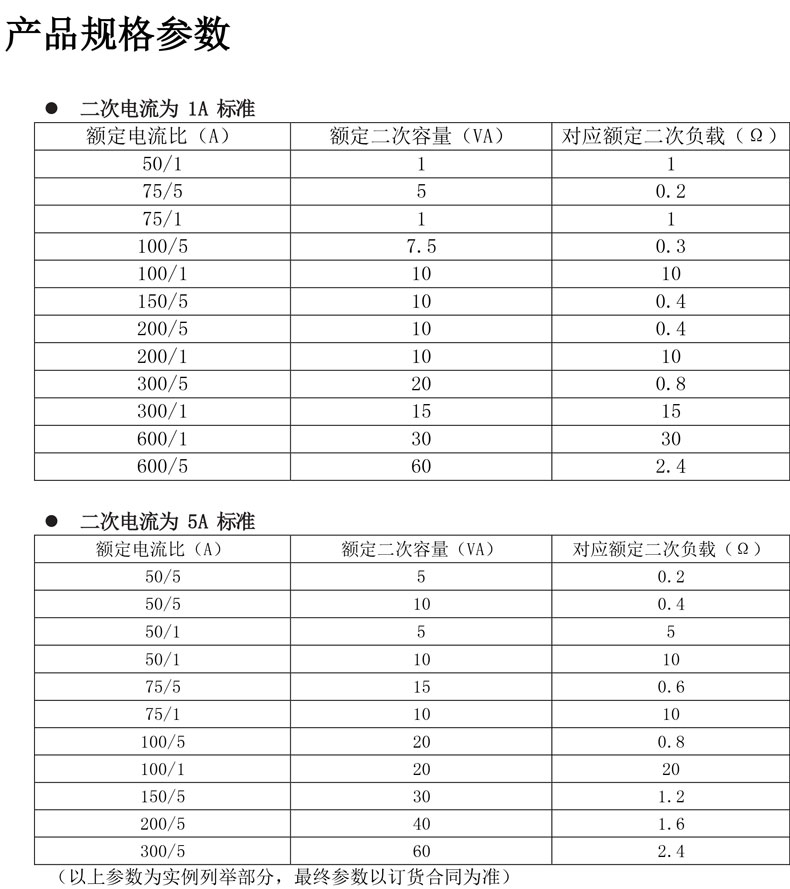 产品规格参数

● 二次电流为 1A 标准

| 额定电流比（A） | 额定二次容量（VA） | 对应额定二次负载（Ω） |
|---|---|---|
| 50/1 | 1 | 1 |
| 75/5 | 5 | 0.2 |
| 75/1 | 1 | 1 |
| 100/5 | 7.5 | 0.3 |
| 100/1 | 10 | 10 |
| 150/5 | 10 | 0.4 |
| 200/5 | 10 | 0.4 |
| 200/1 | 10 | 10 |
| 300/5 | 20 | 0.8 |
| 300/1 | 15 | 15 |
| 600/1 | 30 | 30 |
| 600/5 | 60 | 2.4 |

● 二次电流为 5A 标准

| 额定电流比（A） | 额定二次容量（VA） | 对应额定二次负载（Ω） |
|---|---|---|
| 50/5 | 5 | 0.2 |
| 50/5 | 10 | 0.4 |
| 50/1 | 5 | 5 |
| 50/1 | 10 | 10 |
| 75/5 | 15 | 0.6 |
| 75/1 | 10 | 10 |
| 100/5 | 20 | 0.8 |
| 100/1 | 20 | 20 |
| 150/5 | 30 | 1.2 |
| 200/5 | 40 | 1.6 |
| 300/5 | 60 | 2.4 |

（以上参数为实例列举部分，最终参数以订货合同为准）